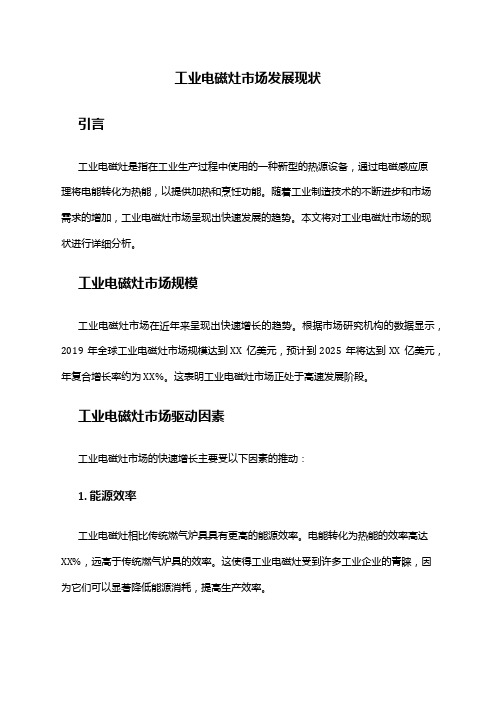 工业电磁灶市场发展现状

引言

工业电磁灶是指在工业生产过程中使用的一种新型的热源设备，通过电磁感应原理将电能转化为热能，以提供加热和烹饪功能。随着工业制造技术的不断进步和市场需求的增加，工业电磁灶市场呈现出快速发展的趋势。本文将对工业电磁灶市场的现状进行详细分析。

工业电磁灶市场规模

工业电磁灶市场在近年来呈现出快速增长的趋势。根据市场研究机构的数据显示，2019 年全球工业电磁灶市场规模达到 XX 亿美元，预计到 2025 年将达到 XX 亿美元，年复合增长率约为 XX%。这表明工业电磁灶市场正处于高速发展阶段。

工业电磁灶市场驱动因素

工业电磁灶市场的快速增长主要受以下因素的推动：

1. 能源效率

工业电磁灶相比传统燃气炉具具有更高的能源效率。电能转化为热能的效率高达 XX%，远高于传统燃气炉具的效率。这使得工业电磁灶受到许多工业企业的青睐，因为它们可以显著降低能源消耗，提高生产效率。